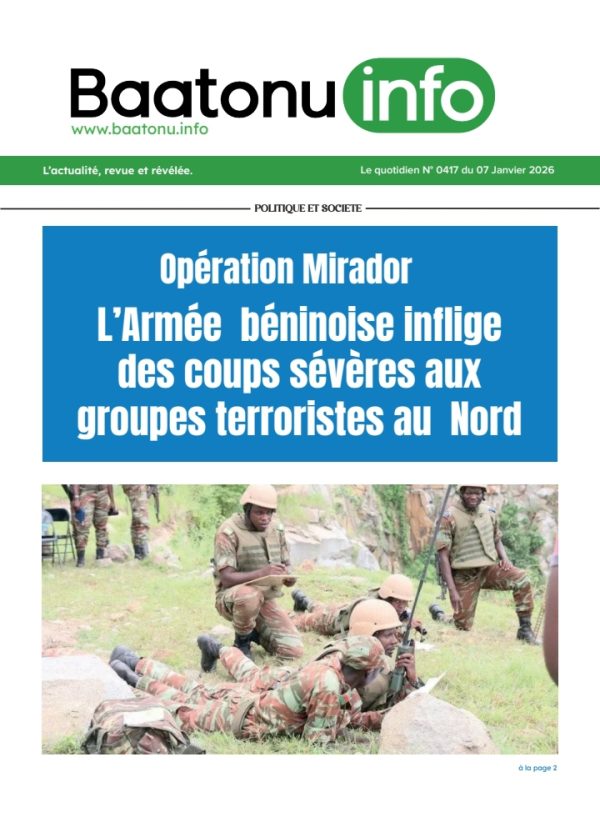 Baatonu info
www.baatonu.info

L'actualité, revue et révélée.

Le quotidien N° 0417 du 07 Janvier 2026

POLITIQUE ET SOCIETE

Opération Mirador

L'Armée béninoise inflige des coups sévères aux groupes terroristes au Nord

à la page 2